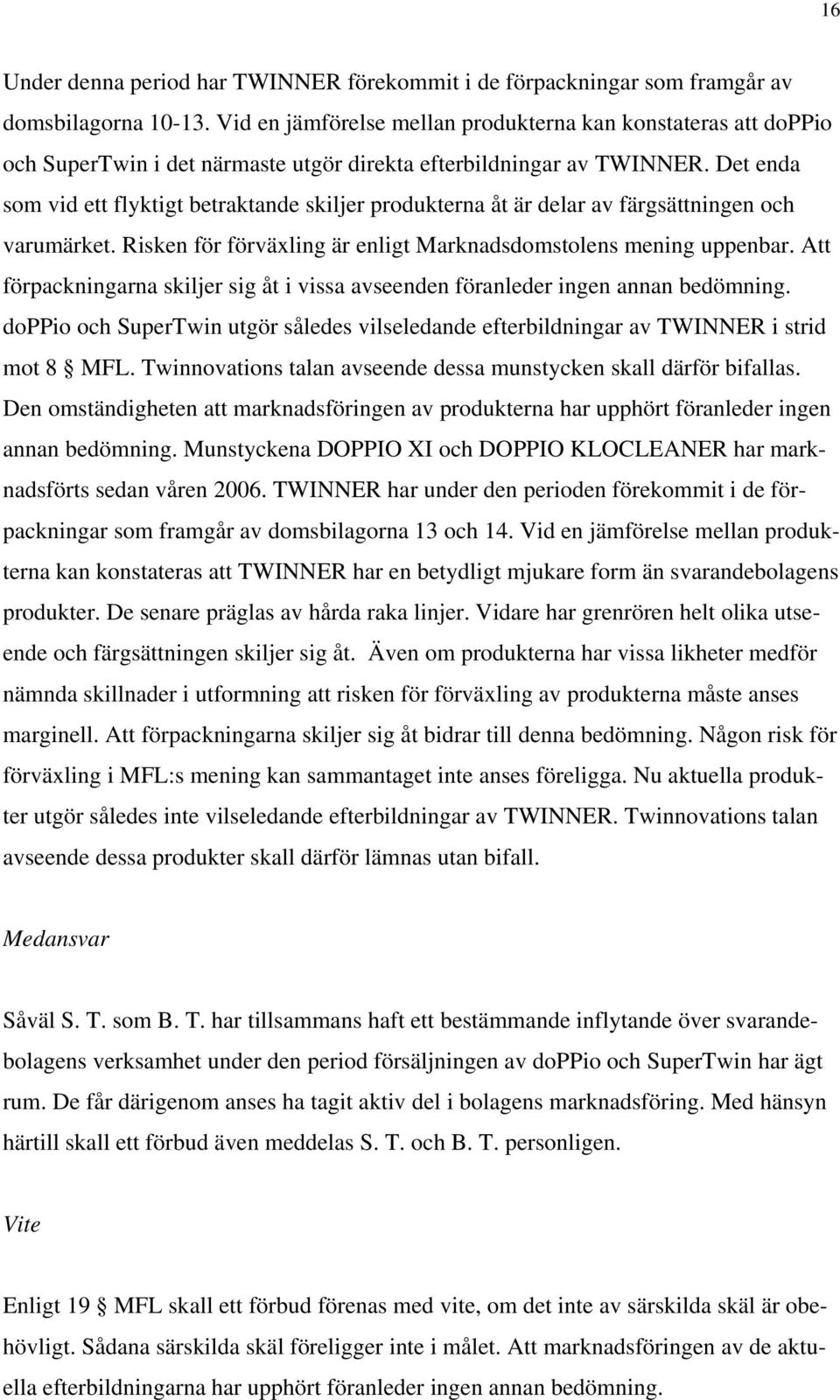 16

Under denna period har TWINNER förekommit i de förpackningar som framgår av domsbilagorna 10-13. Vid en jämförelse mellan produkterna kan konstateras att doPPio och SuperTwin i det närmaste utgör direkta efterbildningar av TWINNER. Det enda som vid ett flyktigt betraktande skiljer produkterna åt är delar av färgsättningen och varumärket. Risken för förväxling är enligt Marknadsdomstolens mening uppenbar. Att förpackningarna skiljer sig åt i vissa avseenden föranleder ingen annan bedömning. doPPio och SuperTwin utgör således vilseledande efterbildningar av TWINNER i strid mot 8 § MFL. Twinnovations talan avseende dessa munstycken skall därför bifallas. Den omständigheten att marknadsföringen av produkterna har upphört föranleder ingen annan bedömning. Munstyckena DOPPIO XI och DOPPIO KLOCLEANER har marknadsförts sedan våren 2006. TWINNER har under den perioden förekommit i de förpackningar som framgår av domsbilagorna 13 och 14. Vid en jämförelse mellan produkterna kan konstateras att TWINNER har en betydligt mjukare form än svarandebolagens produkter. De senare präglas av hårda raka linjer. Vidare har grenrören helt olika utseende och färgsättningen skiljer sig åt. Även om produkterna har vissa likheter medför nämnda skillnader i utformning att risken för förväxling av produkterna måste anses marginell. Att förpackningarna skiljer sig åt bidrar till denna bedömning. Någon risk för förväxling i MFL:s mening kan sammantaget inte anses föreligga. Nu aktuella produkter utgör således inte vilseledande efterbildningar av TWINNER. Twinnovations talan avseende dessa produkter skall därför lämnas utan bifall.

Medansvar

Såväl S. T. som B. T. har tillsammans haft ett bestämmande inflytande över svarandebolagens verksamhet under den period försäljningen av doPPio och SuperTwin har ägt rum. De får därigenom anses ha tagit aktiv del i bolagens marknadsföring. Med hänsyn härtill skall ett förbud även meddelas S. T. och B. T. personligen.

Vite

Enligt 19 § MFL skall ett förbud förenas med vite, om det inte av särskilda skäl är obehövligt. Sådana särskilda skäl föreligger inte i målet. Att marknadsföringen av de aktuella efterbildningarna har upphört föranleder ingen annan bedömning.